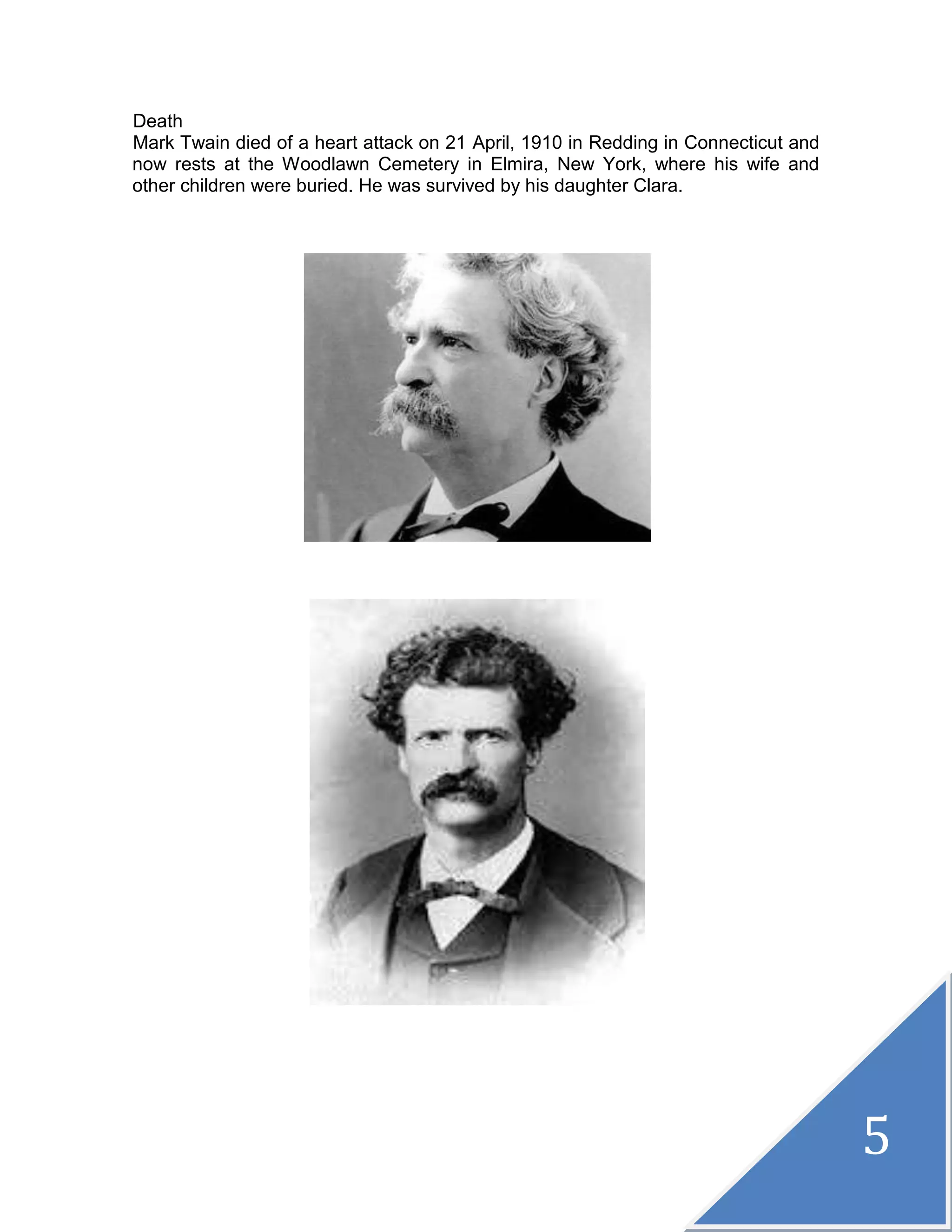 Death
Mark Twain died of a heart attack on 21 April, 1910 in Redding in Connecticut and now rests at the Woodlawn Cemetery in Elmira, New York, where his wife and other children were buried. He was survived by his daughter Clara.

5